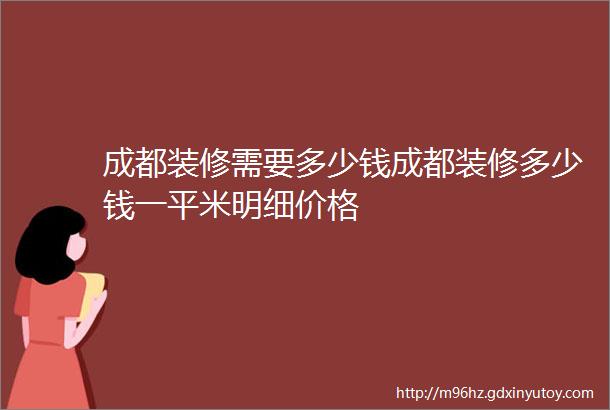 成都装修需要多少钱成都装修多少钱一平米明细价格

http://m96hz.gdxinyutoy.com